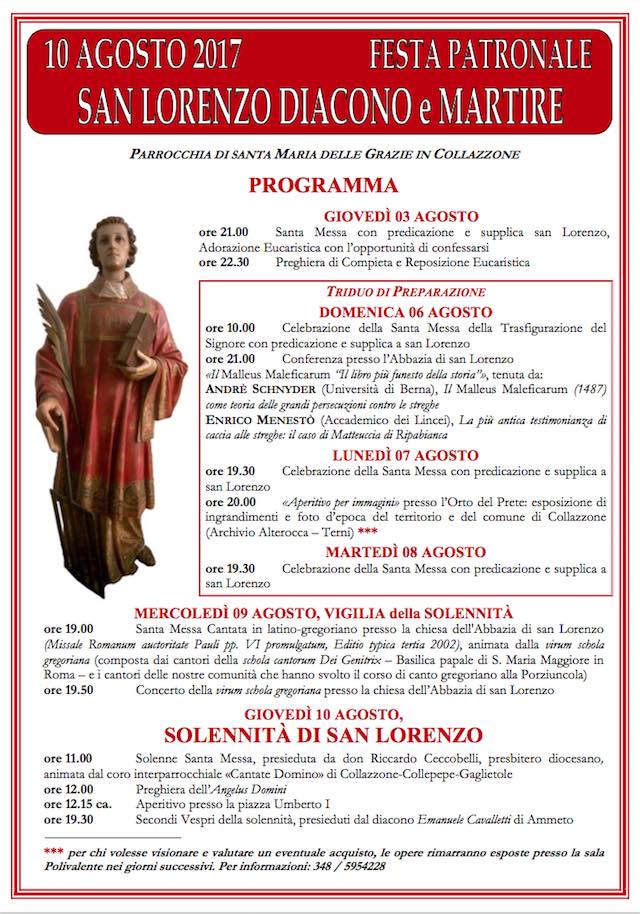 10 AGOSTO 2017 FESTA PATRONALE
SAN LORENZO DIACONO e MARTIRE

PARROCCHIA DI SANTA MARIA DELLE GRAZIE IN COLLAZZONE

PROGRAMMA

GIOVEDÌ 03 AGOSTO
ore 21.00 Santa Messa con predicazione e supplica san Lorenzo, Adorazione Eucaristica con l'opportunità di confessarsi
ore 22.30 Preghiera di Compieta e Reposizione Eucaristica

TRIDUO DI PREPARAZIONE
DOMENICA 06 AGOSTO
ore 10.00 Celebrazione della Santa Messa della Trasfigurazione del Signore con predicazione e supplica a san Lorenzo
ore 21.00 Conferenza presso l'Abbazia di san Lorenzo
«Il Malleus Maleficarum "Il libro più funesto della storia"», tenuta da:
ANDRÈ SCHNYDER (Università di Berna), Il Malleus Maleficarum (1487) come teoria delle grandi persecuzioni contro le streghe
ENRICO MENESTÒ (Accademico dei Lincei), La più antica testimonianza di caccia alle streghe: il caso di Matteuccia di Ripabianca
LUNEDÌ 07 AGOSTO
ore 19.30 Celebrazione della Santa Messa con predicazione e supplica a san Lorenzo
ore 20.00 «Aperitivo per immagini» presso l'Orto del Prete: esposizione di ingrandimenti e foto d'epoca del territorio e del comune di Collazzone (Archivio Alterocca – Terni) ***
MARTEDÌ 08 AGOSTO
ore 19.30 Celebrazione della Santa Messa con predicazione e supplica a san Lorenzo

MERCOLEDÌ 09 AGOSTO, VIGILIA della SOLENNITÀ
ore 19.00 Santa Messa Cantata in latino-gregoriano presso la chiesa dell'Abbazia di san Lorenzo (Missale Romanum auctoritate Pauli pp. VI promulgatum, Editio typica tertia 2002), animata dalla virum schola gregoriana (composta dai cantori della schola cantorum Dei Genitrix – Basilica papale di S. Maria Maggiore in Roma – e i cantori delle nostre comunità che hanno svolto il corso di canto gregoriano alla Porziuncola)
ore 19.50 Concerto della virum schola gregoriana presso la chiesa dell'Abbazia di san Lorenzo

GIOVEDÌ 10 AGOSTO,
SOLENNITÀ DI SAN LORENZO
ore 11.00 Solenne Santa Messa, presieduta da don Riccardo Ceccobelli, presbitero diocesano, animata dal coro interparrocchiale «Cantate Domino» di Collazzone-Collepepe-Gaglietole
ore 12.00 Preghiera dell'Angelus Domini
ore 12.15 ca. Aperitivo presso la piazza Umberto I
ore 19.30 Secondi Vespri della solennità, presieduti dal diacono Emanuele Cavalletti di Ammeto

*** per chi volesse visionare e valutare un eventuale acquisto, le opere rimarranno esposte presso la sala Polivalente nei giorni successivi. Per informazioni: 348 / 5954228